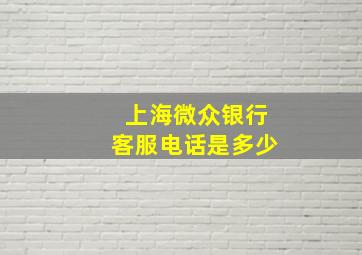 上海微众银行
客服电话是多少